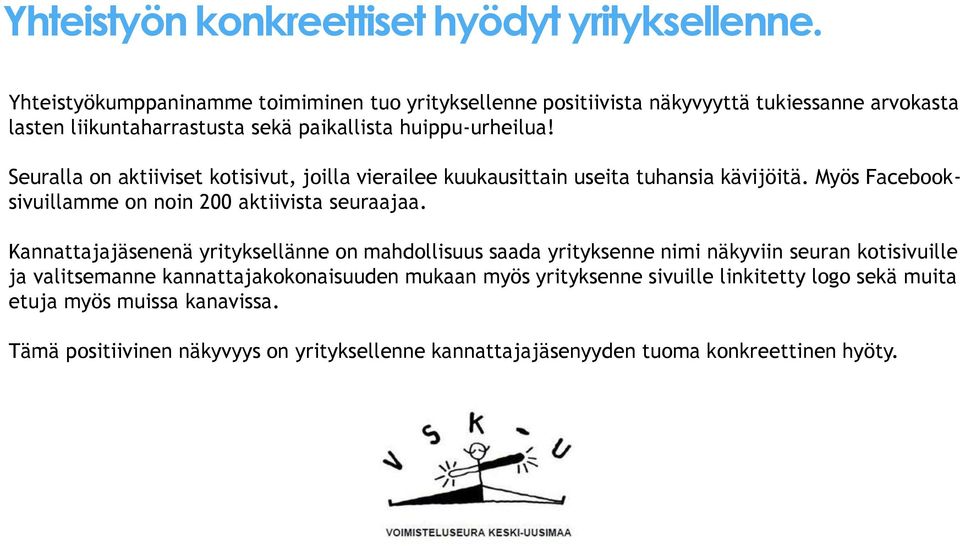 Yhteistyön konkreettiset hyödyt yrityksellenne.

Yhteistyökumppaninamme toimiminen tuo yrityksellenne positiivista näkyvyyttä tukiessanne arvokasta lasten liikuntaharrastusta sekä paikallista huippu-urheilua!

Seuralla on aktiiviset kotisivut, joilla vierailee kuukausittain useita tuhansia kävijöitä. Myös Facebook-sivuillamme on noin 200 aktiivista seuraajaa.

Kannattajajäsenenä yrityksellänne on mahdollisuus saada yrityksenne nimi näkyviin seuran kotisivuille ja valitsemanne kannattajakokonaisuuden mukaan myös yrityksenne sivuille linkitetty logo sekä muita etuja myös muissa kanavissa.

Tämä positiivinen näkyvyys on yrityksellenne kannattajajäsenyyden tuoma konkreettinen hyöty.

V S K - U

VOIMISTELUSEURA KESKI-UUSIMAA